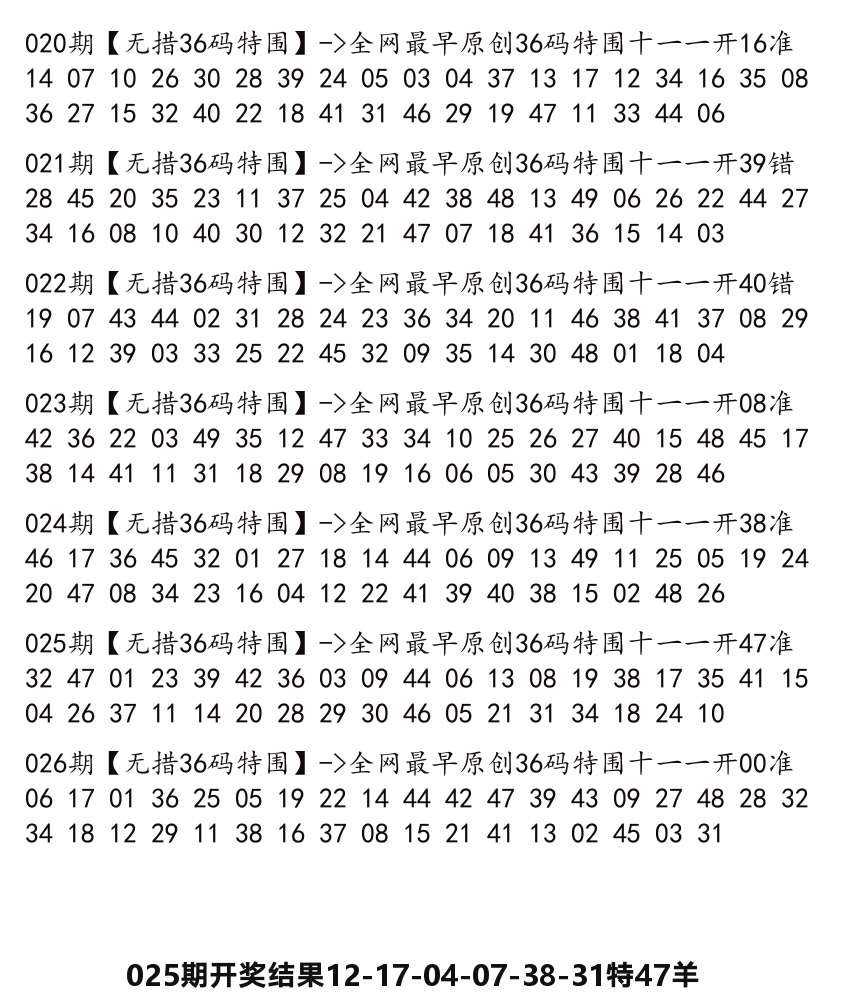 020期【无措36码特围】->全网最早原创36码特围十一一开16准
14 07 10 26 30 28 39 24 05 03 04 37 13 17 12 34 16 35 08 36 27 15 32 40 22 18 41 31 46 29 19 47 11 33 44 06

021期【无措36码特围】->全网最早原创36码特围十一一开39错
28 45 20 35 23 11 37 25 04 42 38 48 13 49 06 26 22 44 27 34 16 08 10 40 30 12 32 21 47 07 18 41 36 15 14 03

022期【无措36码特围】->全网最早原创36码特围十一一开40错
19 07 43 44 02 31 28 24 23 36 34 20 11 46 38 41 37 08 29 16 12 39 03 33 25 22 45 32 09 35 14 30 48 01 18 04

023期【无措36码特围】->全网最早原创36码特围十一一开08准
42 36 22 03 49 35 12 47 33 34 10 25 26 27 40 15 48 45 17 38 14 41 11 31 18 29 08 19 16 06 05 30 43 39 28 46

024期【无措36码特围】->全网最早原创36码特围十一一开38准
46 17 36 45 32 01 27 18 14 44 06 09 13 49 11 25 05 19 24 20 47 08 34 23 16 04 12 22 41 39 40 38 15 02 48 26

025期【无措36码特围】->全网最早原创36码特围十一一开47准
32 47 01 23 39 42 36 03 09 44 06 13 08 19 38 17 35 41 15 04 26 37 11 14 20 28 29 30 46 05 21 31 34 18 24 10

026期【无措36码特围】->全网最早原创36码特围十一一开00准
06 17 01 36 25 05 19 22 14 44 42 47 39 43 09 27 48 28 32 34 18 12 29 11 38 16 37 08 15 21 41 13 02 45 03 31

025期开奖结果12-17-04-07-38-31特47羊